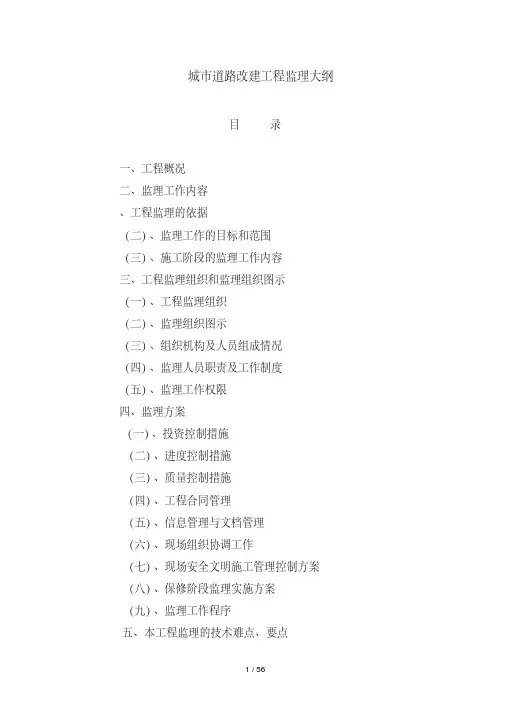 城市道路改建工程监理大纲

目　　录

一、工程概况
二、监理工作内容
、工程监理的依据
（二）、监理工作的目标和范围
（三）、施工阶段的监理工作内容
三、工程监理组织和监理组织图示
（一）、工程监理组织
（二）、监理组织图示
（三）、组织机构及人员组成情况
（四）、监理人员职责及工作制度
（五）、监理工作权限
四、监理方案
（一）、投资控制措施
（二）、进度控制措施
（三）、质量控制措施
（四）、工程合同管理
（五）、信息管理与文档管理
（六）、现场组织协调工作
（七）、现场安全文明施工管理控制方案
（八）、保修阶段监理实施方案
（九）、监理工作程序
五、本工程监理的技术难点、要点

1 / 56